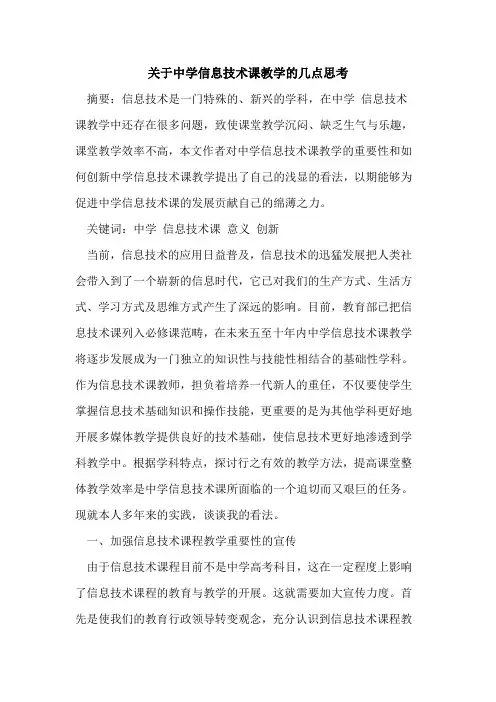 关于中学信息技术课教学的几点思考

摘要：信息技术是一门特殊的、新兴的学科，在中学 信息技术课教学中还存在很多问题，致使课堂教学沉闷、缺乏生气与乐趣，课堂教学效率不高，本文作者对中学信息技术课教学的重要性和如何创新中学信息技术课教学提出了自己的浅显的看法，以期能够为促进中学信息技术课的发展贡献自己的绵薄之力。

关键词：中学 信息技术课 意义 创新

当前，信息技术的应用日益普及，信息技术的迅猛发展把人类社会带入到了一个崭新的信息时代，它已对我们的生产方式、生活方式、学习方式及思维方式产生了深远的影响。目前，教育部已把信息技术课列入必修课范畴，在未来五至十年内中学信息技术课教学将逐步发展成为一门独立的知识性与技能性相结合的基础性学科。作为信息技术课教师，担负着培养一代新人的重任，不仅要使学生掌握信息技术基础知识和操作技能，更重要的是为其他学科更好地开展多媒体教学提供良好的技术基础，使信息技术更好地渗透到学科教学中。根据学科特点，探讨行之有效的教学方法，提高课堂整体教学效率是中学信息技术课所面临的一个迫切而又艰巨的任务。现就本人多年来的实践，谈谈我的看法。

一、加强信息技术课程教学重要性的宣传

由于信息技术课程目前不是中学高考科目，这在一定程度上影响了信息技术课程的教育与教学的开展。这就需要加大宣传力度。首先是使我们的教育行政领导转变观念，充分认识到信息技术课程教